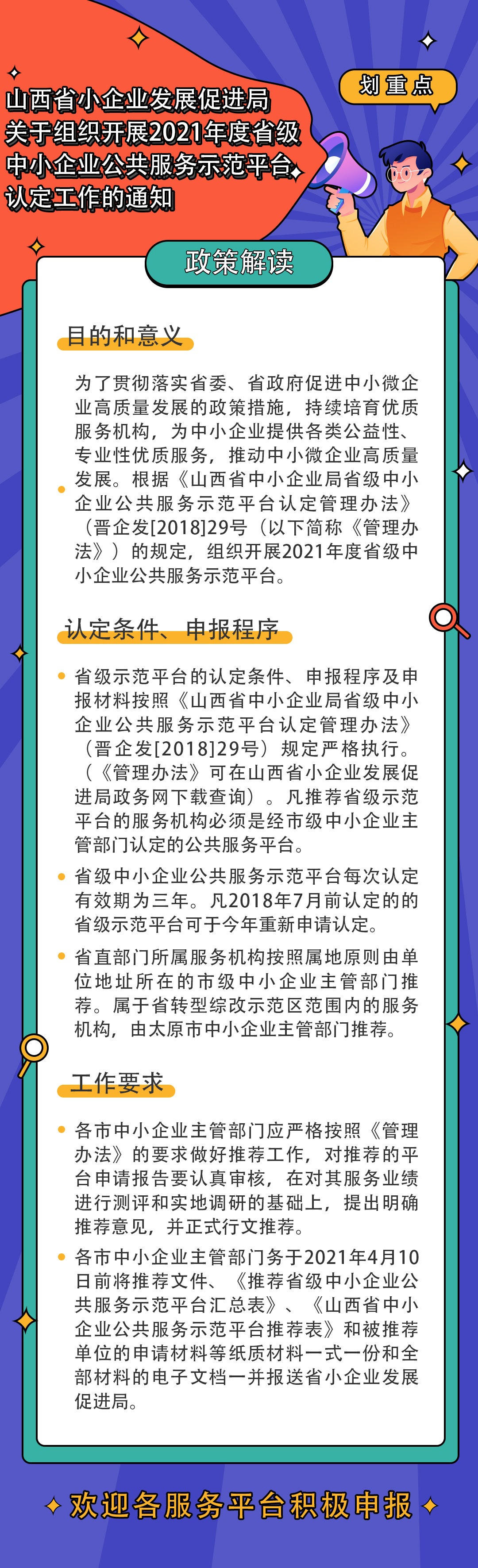 山西省小企业发展促进局关于组织开展2021年度省级中小企业公共服务示范平台认定工作的通知

划重点

政策解读

目的和意义

为了贯彻落实省委、省政府促进中小微企业高质量发展的政策措施，持续培育优质服务机构，为中小企业提供各类公益性、专业性优质服务，推动中小微企业高质量发展。根据《山西省中小企业局省级中小企业公共服务示范平台认定管理办法》（晋企发[2018]29号（以下简称《管理办法》）的规定，组织开展2021年度省级中小企业公共服务示范平台。

认定条件、申报程序

省级示范平台的认定条件、申报程序及申报材料按照《山西省中小企业局省级中小企业公共服务示范平台认定管理办法》（晋企发[2018]29号）规定严格执行。（《管理办法》可在山西省小企业发展促进局政务网下载查询）。凡推荐省级示范平台的服务机构必须是经市级中小企业主管部门认定的公共服务平台。

省级中小企业公共服务示范平台每次认定有效期为三年。凡2018年7月前认定的的省级示范平台可于今年重新申请认定。

省直部门所属服务机构按照属地原则由单位地址所在的市级中小企业主管部门推荐。属于省转型综改示范区范围内的服务机构，由太原市中小企业主管部门推荐。

工作要求

各市中小企业主管部门应严格按照《管理办法》的要求做好推荐工作，对推荐的平台申请报告要认真审核，在对其服务业绩进行测评和实地调研的基础上，提出明确推荐意见，并正式行文推荐。

各市中小企业主管部门务于2021年4月10日前将推荐文件、《推荐省级中小企业公共服务示范平台汇总表》、《山西省中小企业公共服务示范平台推荐表》和被推荐单位的申请材料等纸质材料一式一份和全部材料的电子文档一并报送省小企业发展促进局。

欢迎各服务平台积极申报